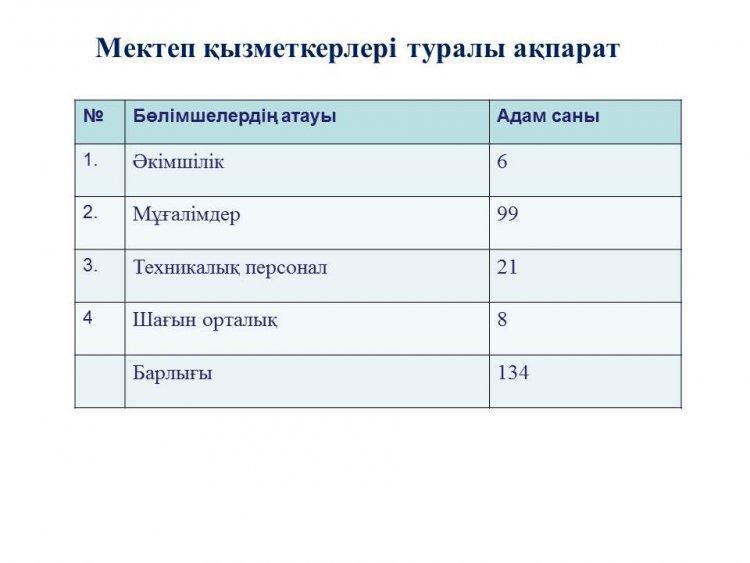 Мектеп қызметкерлері туралы ақпарат

| № | Бөлімшелердің атауы | Адам саны |
|---|---|---|
| 1. | Әкімшілік | 6 |
| 2. | Мұғалімдер | 99 |
| 3. | Техникалық персонал | 21 |
| 4 | Шағын орталық | 8 |
| | Барлығы | 134 |